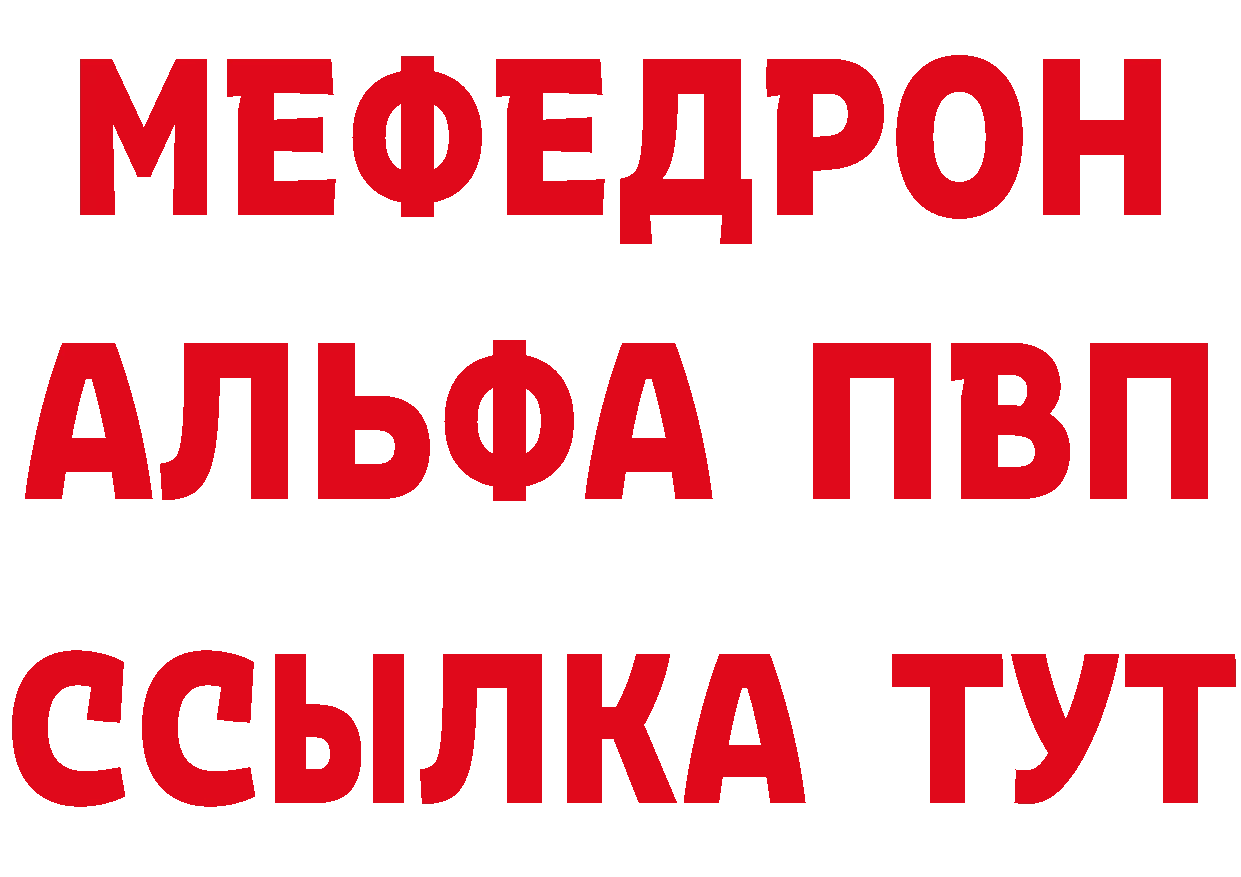 МЕФЕДРОН
АЛЬФА ПВП
ССЫЛКА ТУТ